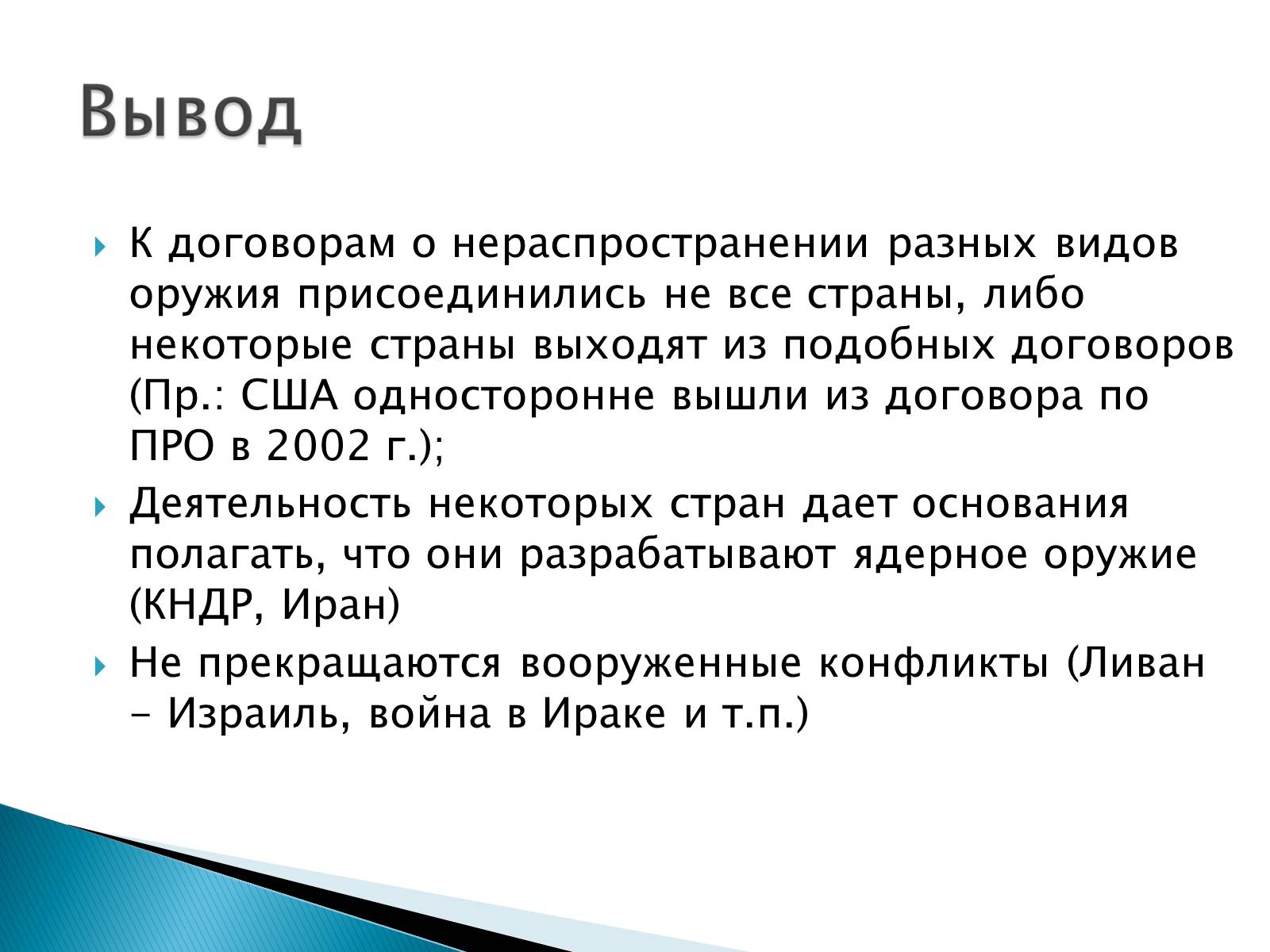 Вывод

К договорам о нераспространении разных видов оружия присоединились не все страны, либо некоторые страны выходят из подобных договоров (Пр.: США односторонне вышли из договора по ПРО в 2002 г.);

Деятельность некоторых стран дает основания полагать, что они разрабатывают ядерное оружие (КНДР, Иран)

Не прекращаются вооруженные конфликты (Ливан – Израиль, война в Ираке и т.п.)